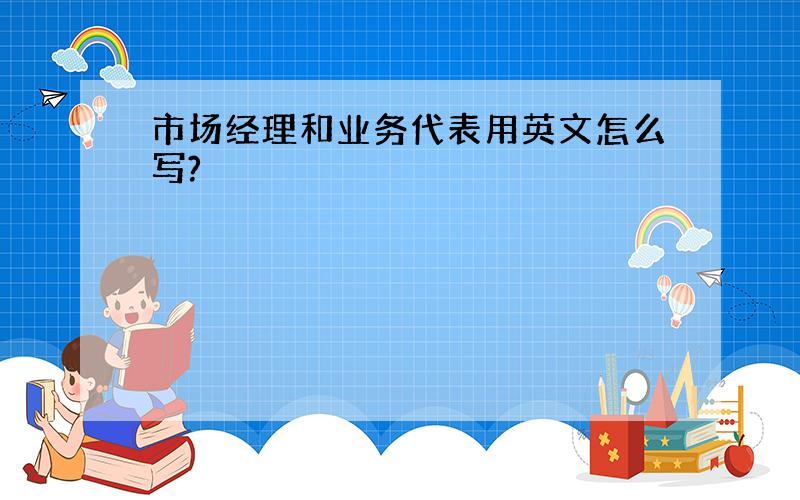 市场经理和业务代表用英文怎么写?